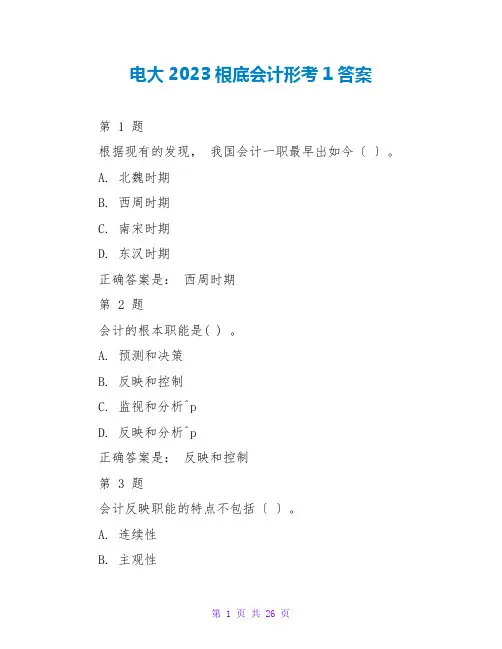 电大2023根底会计形考1答案

第1题

根据现有的发现，我国会计一职最早出如今〔 〕。

A.北魏时期

B.西周时期

C.南宋时期

D.东汉时期

正确答案是：西周时期

第2题

会计的根本职能是( )。

A.预测和决策

B.反映和控制

C.监视和分析^p

D.反映和分析^p

正确答案是：反映和控制

第3题

会计反映职能的特点不包括〔 〕。

A.连续性

B.主观性

第1页 共26页